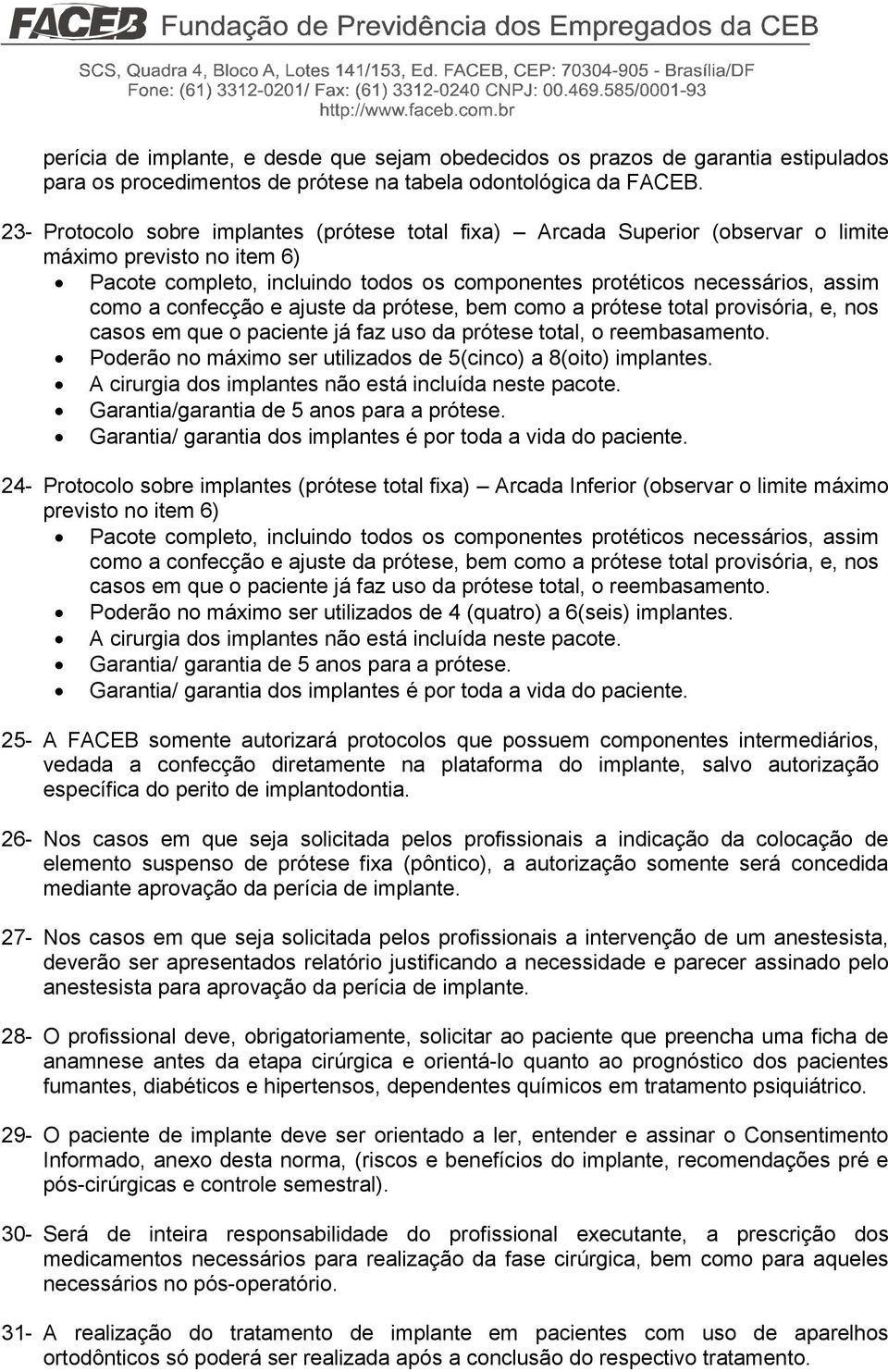 FACEB Fundação de Previdência dos Empregados da CEB
SCS, Quadra 4, Bloco A, Lotes 141/153, Ed. FACEB, CEP: 70304-905 - Brasília/DF
Fone: (61) 3312-0201/ Fax: (61) 3312-0240 CNPJ: 00.469.585/0001-93
http://www.faceb.com.br

perícia de implante, e desde que sejam obedecidos os prazos de garantia estipulados para os procedimentos de prótese na tabela odontológica da FACEB.

23- Protocolo sobre implantes (prótese total fixa) – Arcada Superior (observar o limite máximo previsto no item 6)
• Pacote completo, incluindo todos os componentes protéticos necessários, assim como a confecção e ajuste da prótese, bem como a prótese total provisória, e, nos casos em que o paciente já faz uso da prótese total, o reembasamento.
• Poderão no máximo ser utilizados de 5(cinco) a 8(oito) implantes.
• A cirurgia dos implantes não está incluída neste pacote.
• Garantia/garantia de 5 anos para a prótese.
• Garantia/ garantia dos implantes é por toda a vida do paciente.

24- Protocolo sobre implantes (prótese total fixa) – Arcada Inferior (observar o limite máximo previsto no item 6)
• Pacote completo, incluindo todos os componentes protéticos necessários, assim como a confecção e ajuste da prótese, bem como a prótese total provisória, e, nos casos em que o paciente já faz uso da prótese total, o reembasamento.
• Poderão no máximo ser utilizados de 4 (quatro) a 6(seis) implantes.
• A cirurgia dos implantes não está incluída neste pacote.
• Garantia/ garantia de 5 anos para a prótese.
• Garantia/ garantia dos implantes é por toda a vida do paciente.

25- A FACEB somente autorizará protocolos que possuem componentes intermediários, vedada a confecção diretamente na plataforma do implante, salvo autorização específica do perito de implantodontia.

26- Nos casos em que seja solicitada pelos profissionais a indicação da colocação de elemento suspenso de prótese fixa (pôntico), a autorização somente será concedida mediante aprovação da perícia de implante.

27- Nos casos em que seja solicitada pelos profissionais a intervenção de um anestesista, deverão ser apresentados relatório justificando a necessidade e parecer assinado pelo anestesista para aprovação da perícia de implante.

28- O profissional deve, obrigatoriamente, solicitar ao paciente que preencha uma ficha de anamnese antes da etapa cirúrgica e orientá-lo quanto ao prognóstico dos pacientes fumantes, diabéticos e hipertensos, dependentes químicos em tratamento psiquiátrico.

29- O paciente de implante deve ser orientado a ler, entender e assinar o Consentimento Informado, anexo desta norma, (riscos e benefícios do implante, recomendações pré e pós-cirúrgicas e controle semestral).

30- Será de inteira responsabilidade do profissional executante, a prescrição dos medicamentos necessários para realização da fase cirúrgica, bem como para aqueles necessários no pós-operatório.

31- A realização do tratamento de implante em pacientes com uso de aparelhos ortodônticos só poderá ser realizada após a conclusão do respectivo tratamento.